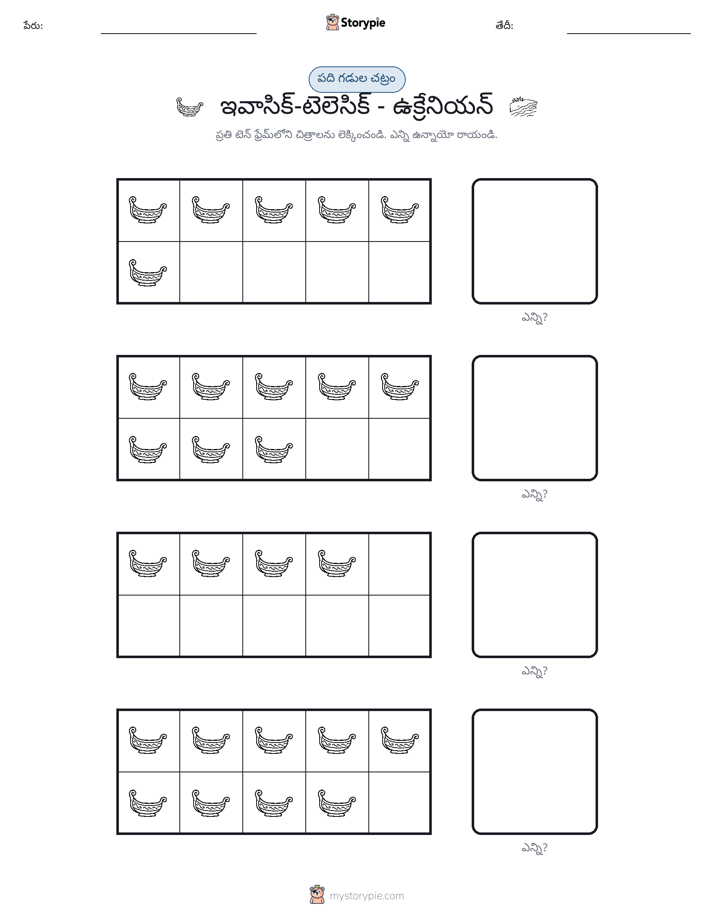 పేరు: ____ Storypie తేదీ: ____

పది గడుల చట్రం

ఇవాసిక్-టెలెసిక్ - ఉక్రేనియన్

ప్రతి టెన్ ఫ్రేమ్‌లోని చిత్రాలను లెక్కించండి. ఎన్ని ఉన్నాయో రాయండి.

ఎన్ని?

ఎన్ని?

ఎన్ని?

ఎన్ని?

mystorypie.com